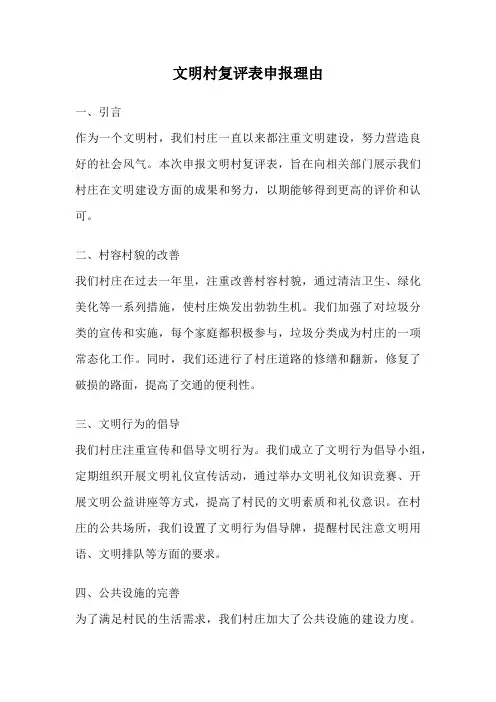 文明村复评表申报理由

一、引言

作为一个文明村，我们村庄一直以来都注重文明建设，努力营造良好的社会风气。本次申报文明村复评表，旨在向相关部门展示我们村庄在文明建设方面的成果和努力，以期能够得到更高的评价和认可。

二、村容村貌的改善

我们村庄在过去一年里，注重改善村容村貌，通过清洁卫生、绿化美化等一系列措施，使村庄焕发出勃勃生机。我们加强了对垃圾分类的宣传和实施，每个家庭都积极参与，垃圾分类成为村庄的一项常态化工作。同时，我们还进行了村庄道路的修缮和翻新，修复了破损的路面，提高了交通的便利性。

三、文明行为的倡导

我们村庄注重宣传和倡导文明行为。我们成立了文明行为倡导小组，定期组织开展文明礼仪宣传活动，通过举办文明礼仪知识竞赛、开展文明公益讲座等方式，提高了村民的文明素质和礼仪意识。在村庄的公共场所，我们设置了文明行为倡导牌，提醒村民注意文明用语、文明排队等方面的要求。

四、公共设施的完善

为了满足村民的生活需求，我们村庄加大了公共设施的建设力度。